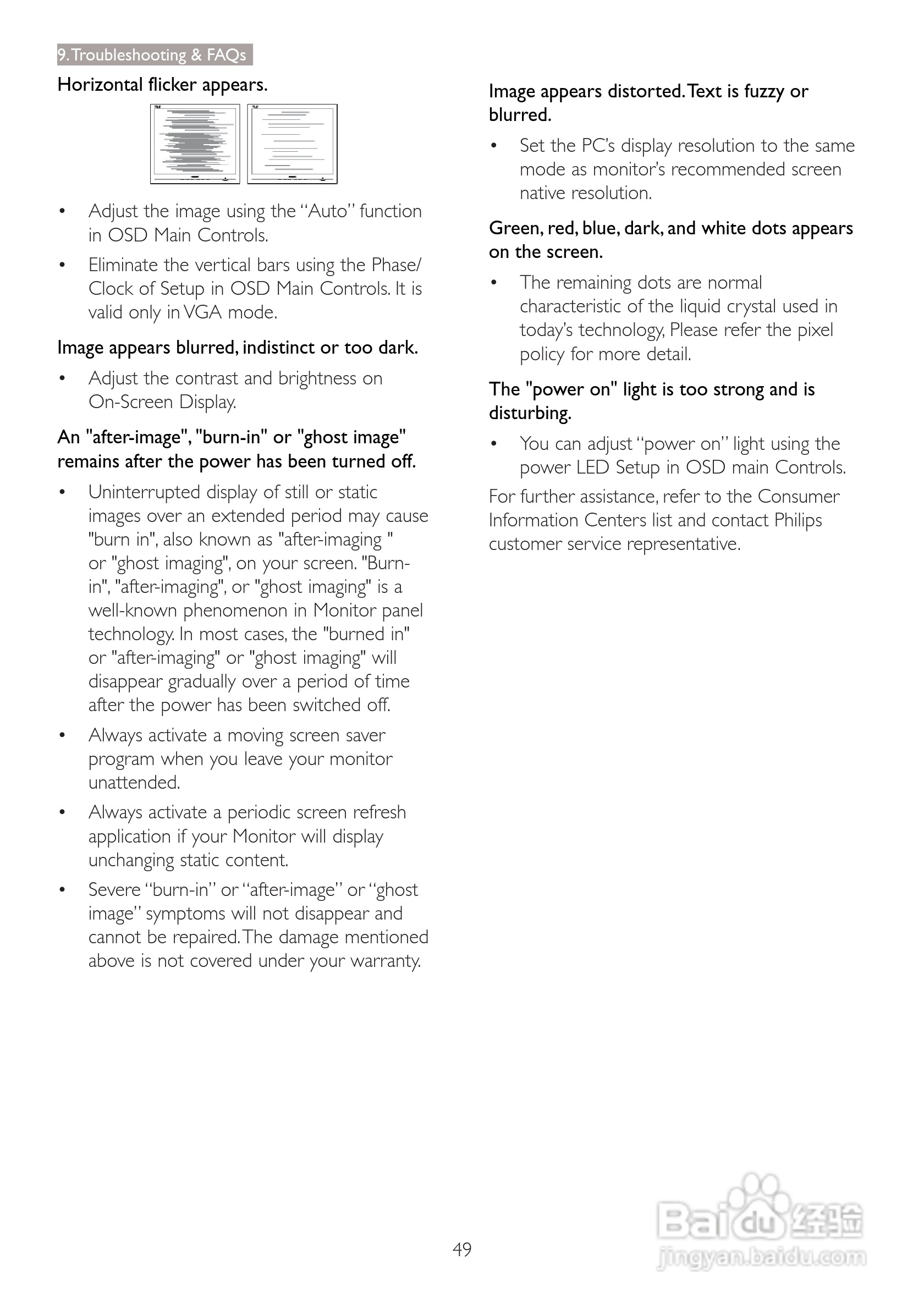 9. Troubleshooting & FAQs

Horizontal flicker appears.

• Adjust the image using the "Auto" function in OSD Main Controls.
• Eliminate the vertical bars using the Phase/Clock of Setup in OSD Main Controls. It is valid only in VGA mode.

Image appears blurred, indistinct or too dark.

• Adjust the contrast and brightness on On-Screen Display.

An "after-image", "burn-in" or "ghost image" remains after the power has been turned off.

• Uninterrupted display of still or static images over an extended period may cause "burn in", also known as "after-imaging " or "ghost imaging", on your screen. "Burn-in", "after-imaging", or "ghost imaging" is a well-known phenomenon in Monitor panel technology. In most cases, the "burned in" or "after-imaging" or "ghost imaging" will disappear gradually over a period of time after the power has been switched off.
• Always activate a moving screen saver program when you leave your monitor unattended.
• Always activate a periodic screen refresh application if your Monitor will display unchanging static content.
• Severe "burn-in" or "after-image" or "ghost image" symptoms will not disappear and cannot be repaired. The damage mentioned above is not covered under your warranty.

Image appears distorted. Text is fuzzy or blurred.

• Set the PC's display resolution to the same mode as monitor's recommended screen native resolution.

Green, red, blue, dark, and white dots appears on the screen.

• The remaining dots are normal characteristic of the liquid crystal used in today's technology, Please refer the pixel policy for more detail.

The "power on" light is too strong and is disturbing.

• You can adjust "power on" light using the power LED Setup in OSD main Controls.

For further assistance, refer to the Consumer Information Centers list and contact Philips customer service representative.

49

Baidu 经验
jingyan.baidu.com